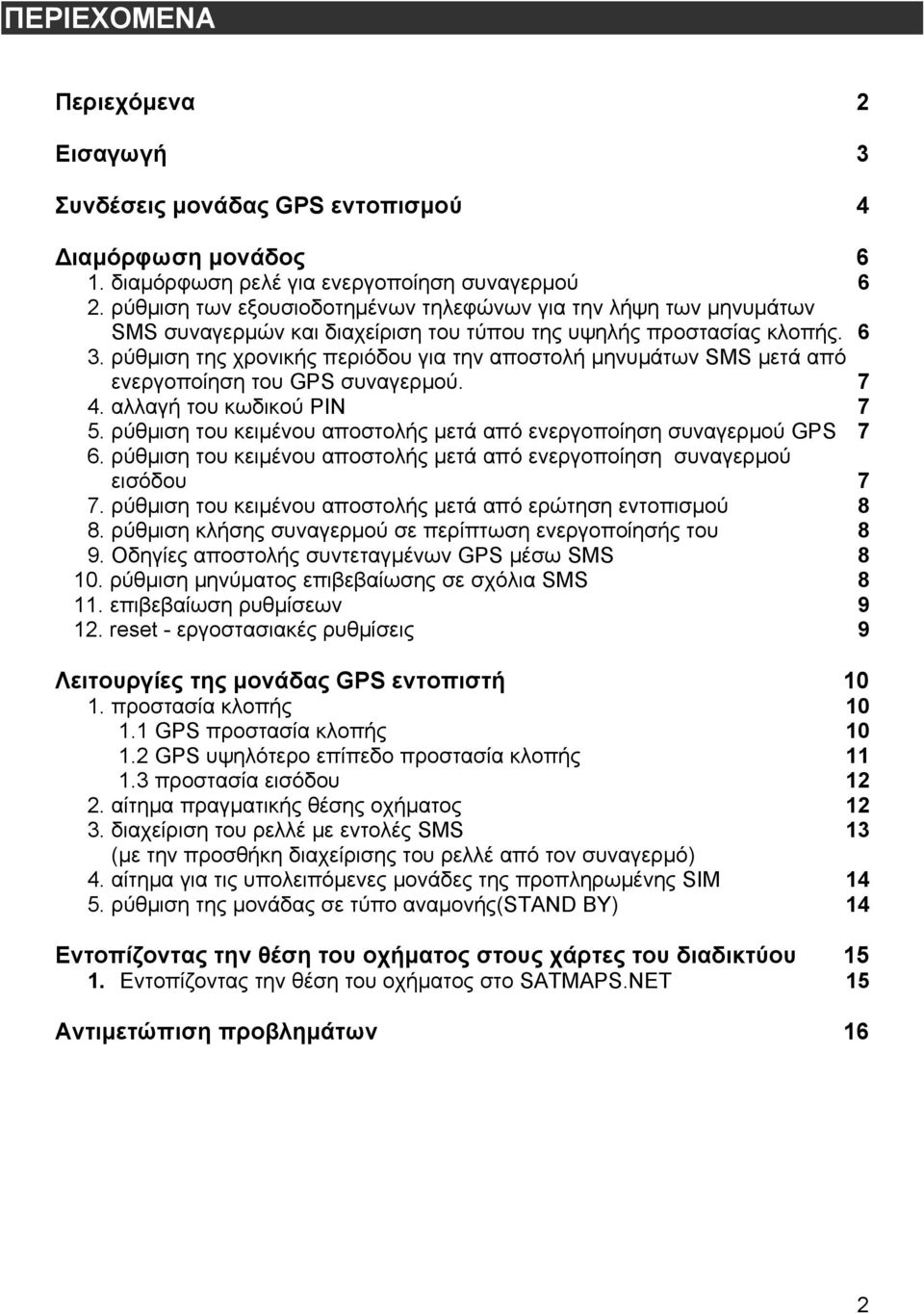 ΠΕΡΙΕΧΟΜΕΝΑ

Περιεχόμενα 2

Εισαγωγή 3

Συνδέσεις μονάδας GPS εντοπισμού 4

Διαμόρφωση μονάδος 6
1. διαμόρφωση ρελέ για ενεργοποίηση συναγερμού 6
2. ρύθμιση των εξουσιοδοτημένων τηλεφώνων για την λήψη των μηνυμάτων SMS συναγερμών και διαχείριση του τύπου της υψηλής προστασίας κλοπής. 6
3. ρύθμιση της χρονικής περιόδου για την αποστολή μηνυμάτων SMS μετά από ενεργοποίηση του GPS συναγερμού. 7
4. αλλαγή του κωδικού PIN 7
5. ρύθμιση του κειμένου αποστολής μετά από ενεργοποίηση συναγερμού GPS 7
6. ρύθμιση του κειμένου αποστολής μετά από ενεργοποίηση συναγερμού εισόδου 7
7. ρύθμιση του κειμένου αποστολής μετά από ερώτηση εντοπισμού 8
8. ρύθμιση κλήσης συναγερμού σε περίπτωση ενεργοποίησής του 8
9. Οδηγίες αποστολής συντεταγμένων GPS μέσω SMS 8
10. ρύθμιση μηνύματος επιβεβαίωσης σε σχόλια SMS 8
11. επιβεβαίωση ρυθμίσεων 9
12. reset - εργοστασιακές ρυθμίσεις 9

Λειτουργίες της μονάδας GPS εντοπιστή 10
1. προστασία κλοπής 10
1.1 GPS προστασία κλοπής 10
1.2 GPS υψηλότερο επίπεδο προστασία κλοπής 11
1.3 προστασία εισόδου 12
2. αίτημα πραγματικής θέσης οχήματος 12
3. διαχείριση του ρελλέ με εντολές SMS 13
(με την προσθήκη διαχείρισης του ρελλέ από τον συναγερμό)
4. αίτημα για τις υπολειπόμενες μονάδες της προπληρωμένης SIM 14
5. ρύθμιση της μονάδας σε τύπο αναμονής(STAND BY) 14

Εντοπίζοντας την θέση του οχήματος στους χάρτες του διαδικτύου 15
1. Εντοπίζοντας την θέση του οχήματος στο SATMAPS.NET 15

Αντιμετώπιση προβλημάτων 16

2